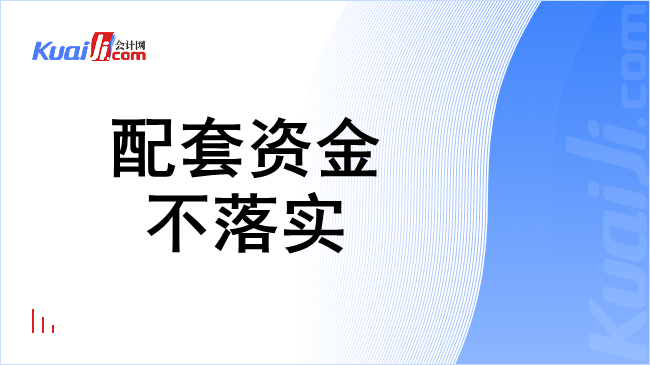 Kuaiji 会计网 .com

配套资金
不落实

Kuaiji.com